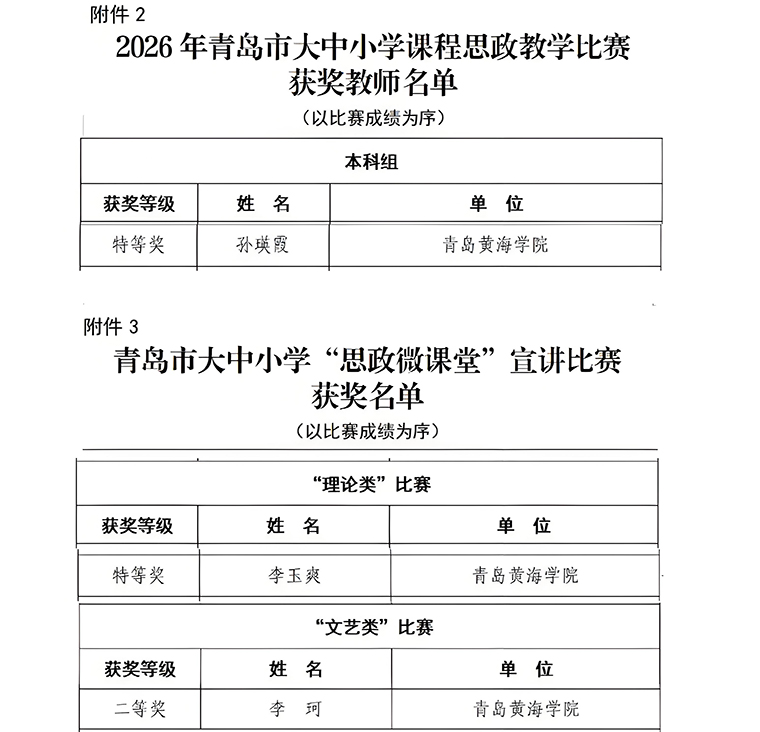 附件 2

2026 年青岛市大中小学课程思政教学比赛
获奖教师名单

（以比赛成绩为序）

| 本科组 | | |
|---|---|---|
| 获奖等级 | 姓 名 | 单 位 |
| 特等奖 | 孙瑛霞 | 青岛黄海学院 |

附件 3

青岛市大中小学“思政微课堂”宣讲比赛
获奖名单

（以比赛成绩为序）

| “理论类”比赛 | | |
|---|---|---|
| 获奖等级 | 姓 名 | 单 位 |
| 特等奖 | 李玉爽 | 青岛黄海学院 |

| “文艺类”比赛 | | |
|---|---|---|
| 获奖等级 | 姓 名 | 单 位 |
| 二等奖 | 李 珂 | 青岛黄海学院 |